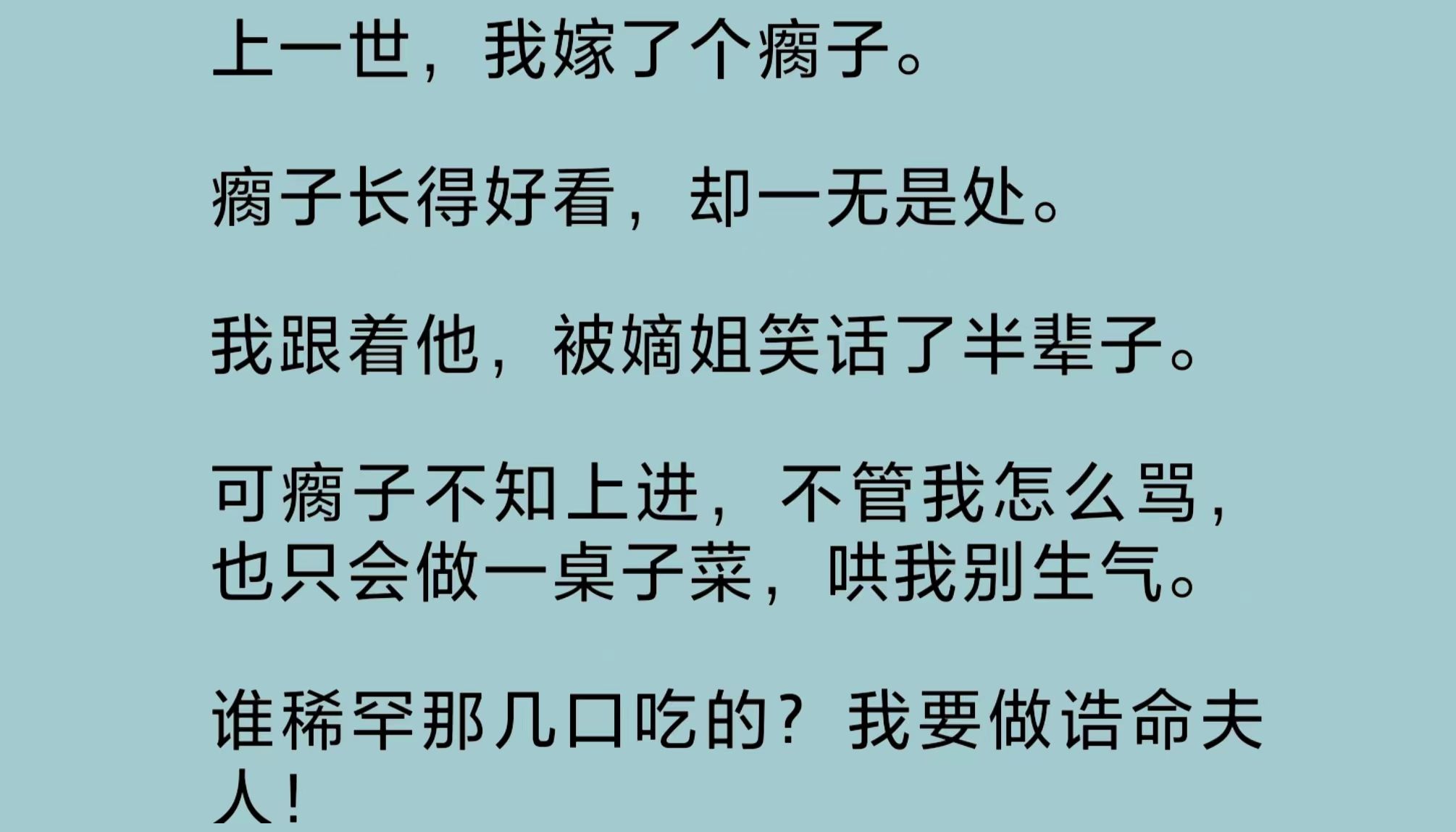 上一世，我嫁了个瘸子。

瘸子长得好看，却一无是处。

我跟着他，被嫡姐笑话了半辈子。

可瘸子不知上进，不管我怎么骂，也只会做一桌子菜，哄我别生气。

谁稀罕那几口吃的？我要做诰命夫人！